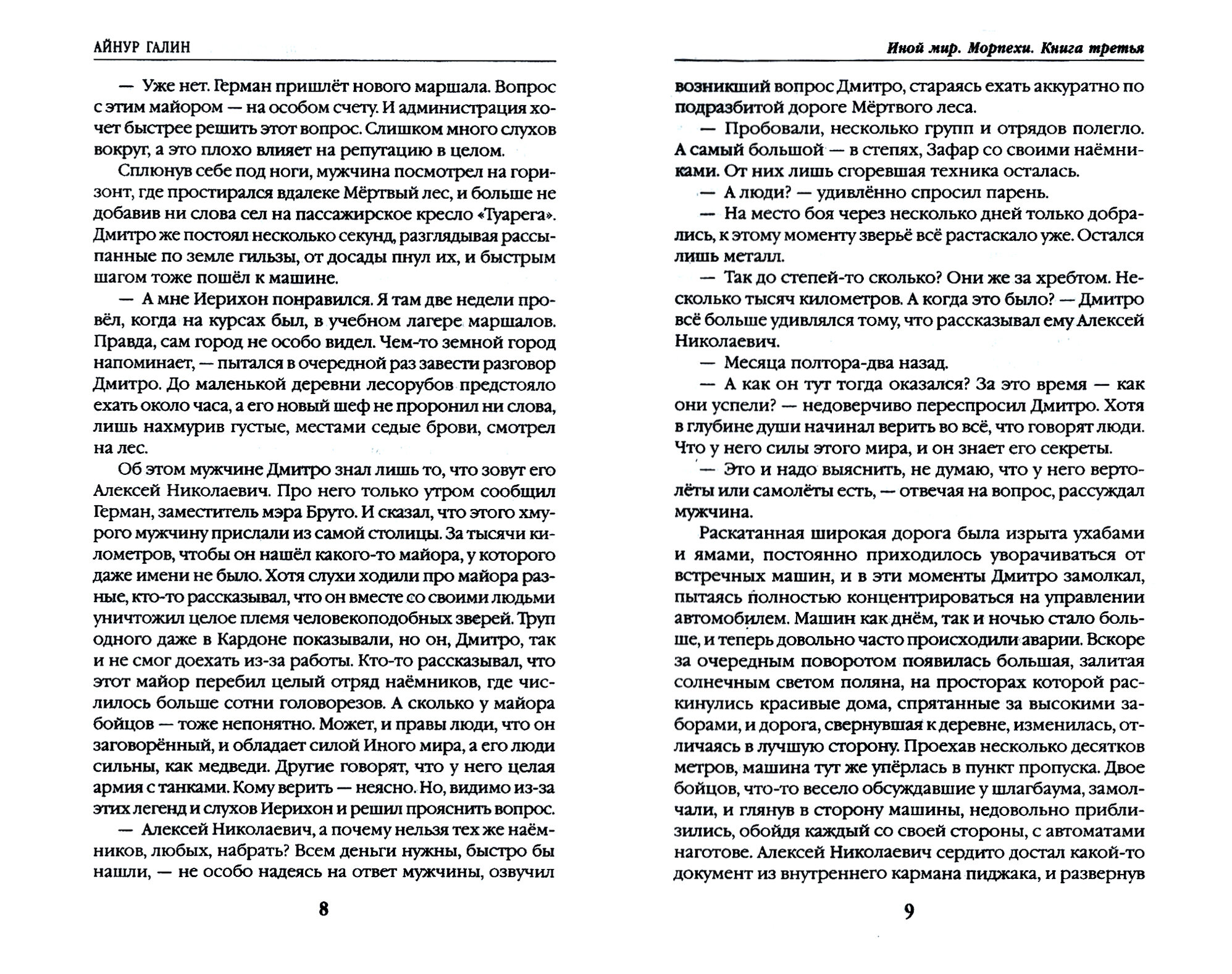 АЙНУР ГАЛИН

— Уже нет. Герман пришлёт нового маршала. Вопрос с этим майором — на особом счету. И администрация хочет быстрее решить этот вопрос. Слишком много слухов вокруг, а это плохо влияет на репутацию в целом.

Сплюнув себе под ноги, мужчина посмотрел на горизонт, где простирался вдалеке Мёртвый лес, и больше не добавив ни слова сел на пассажирское кресло «Туарега». Дмитро же постоял несколько секунд, разглядывая рассыпанные по земле гильзы, от досады пнул их, и быстрым шагом тоже пошёл к машине.

— А мне Иерихон понравился. Я там две недели провёл, когда на курсах был, в учебном лагере маршалов. Правда, сам город не особо видел. Чем-то земной город напоминает, — пытался в очередной раз завести разговор Дмитро. До маленькой деревни лесорубов предстояло ехать около часа, а его новый шеф не проронил ни слова, лишь нахмурив густые, местами седые брови, смотрел на лес.

Об этом мужчине Дмитро знал лишь то, что зовут его Алексей Николаевич. Про него только утром сообщил Герман, заместитель мэра Бруто. И сказал, что этого хмурого мужчину прислали из самой столицы. За тысячи километров, чтобы он нашёл какого-то майора, у которого даже имени не было. Хотя слухи ходили про майора разные, кто-то рассказывал, что он вместе со своими людьми уничтожил целое племя человекоподобных зверей. Труп одного даже в Кардоне показывали, но он, Дмитро, так и не смог доехать из-за работы. Кто-то рассказывал, что этот майор перебил целый отряд наёмников, где числилось больше сотни головорезов. А сколько у майора бойцов — тоже непонятно. Может, и правы люди, что он заговорённый, и обладает силой Иного мира, а его люди сильны, как медведи. Другие говорят, что у него целая армия с танками. Кому верить — неясно. Но, видимо из-за этих легенд и слухов Иерихон и решил прояснить вопрос.

— Алексей Николаевич, а почему нельзя тех же наёмников, любых, набрать? Всем деньги нужны, быстро бы нашли, — не особо надеясь на ответ мужчины, озвучил

8

Иной мир. Морпехи. Книга третья

возникший вопрос Дмитро, стараясь ехать аккуратно по подразбитой дороге Мёртвого леса.

— Пробовали, несколько групп и отрядов полегло. А самый большой — в степях, Зафар со своими наёмниками. От них лишь сгоревшая техника осталась.

— А люди? — удивлённо спросил парень.

— На место боя через несколько дней только добрались, к этому моменту зверьё всё растаскало уже. Остался лишь металл.

— Так до степей-то сколько? Они же за хребтом. Несколько тысяч километров. А когда это было? — Дмитро всё больше удивлялся тому, что рассказывал ему Алексей Николаевич.

— Месяца полтора-два назад.

— А как он тут тогда оказался? За это время — как они успели? — недоверчиво переспросил Дмитро. Хотя в глубине души начинал верить во всё, что говорят люди. Что у него силы этого мира, и он знает его секреты.

— Это и надо выяснить, не думаю, что у него вертолёты или самолёты есть, — отвечая на вопрос, рассуждал мужчина.

Раскатанная широкая дорога была изрыта ухабами и ямами, постоянно приходилось уворачиваться от встречных машин, и в эти моменты Дмитро замолкал, пытаясь полностью концентрироваться на управлении автомобилем. Машин как днём, так и ночью стало больше, и теперь довольно часто происходили аварии. Вскоре за очередным поворотом появилась большая, залитая солнечным светом поляна, на просторах которой раскинулись красивые дома, спрятанные за высокими заборами, и дорога, свернувшая к деревне, изменилась, отличаясь в лучшую сторону. Проехав несколько десятков метров, машина тут же упёрлась в пункт пропуска. Двое бойцов, что-то весело обсуждавшие у шлагбаума, замолчали, и глянув в сторону машины, недовольно приблизились, обойдя каждый со своей стороны, с автоматами наготове. Алексей Николаевич сердито достал какой-то документ из внутреннего кармана пиджака, и развернув

9